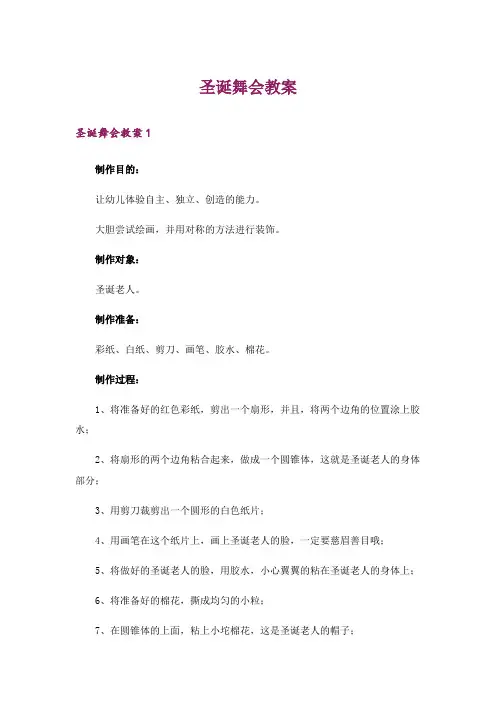 圣诞舞会教案

圣诞舞会教案 1

制作目的：

让幼儿体验自主、独立、创造的能力。

大胆尝试绘画，并用对称的方法进行装饰。

制作对象：

圣诞老人。

制作准备：

彩纸、白纸、剪刀、画笔、胶水、棉花。

制作过程：

1、将准备好的红色彩纸，剪出一个扇形，并且，将两个边角的位置涂上胶水；

2、将扇形的两个边角粘合起来，做成一个圆锥体，这就是圣诞老人的身体部分；

3、用剪刀裁剪出一个圆形的白色纸片；

4、用画笔在这个纸片上，画上圣诞老人的脸，一定要慈眉善目哦；

5、将做好的圣诞老人的脸，用胶水，小心翼翼的粘在圣诞老人的身体上；

6、将准备好的棉花，撕成均匀的小粒；

7、在圆锥体的上面，粘上小坨棉花，这是圣诞老人的帽子；